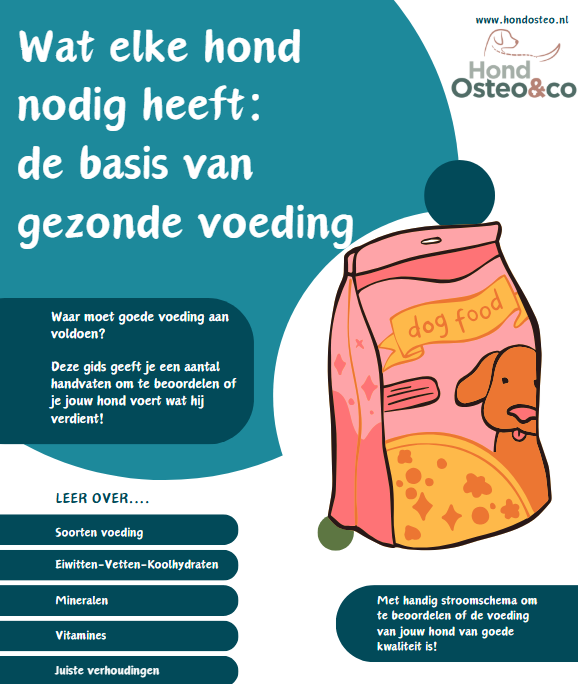 www.hondosteo.nl

Hond Osteo&co

Wat elke hond nodig heeft: de basis van gezonde voeding

Waar moet goede voeding aan voldoen?

Deze gids geeft je een aantal handvaten om te beoordelen of je jouw hond voert wat hij verdient!

dog food

LEER OVER....

Soorten voeding

Eiwitten-Vetten-Koolhydraten

Mineralen

Vitamines

Juiste verhoudingen

Met handig stroomschema om te beoordelen of de voeding van jouw hond van goede kwaliteit is!